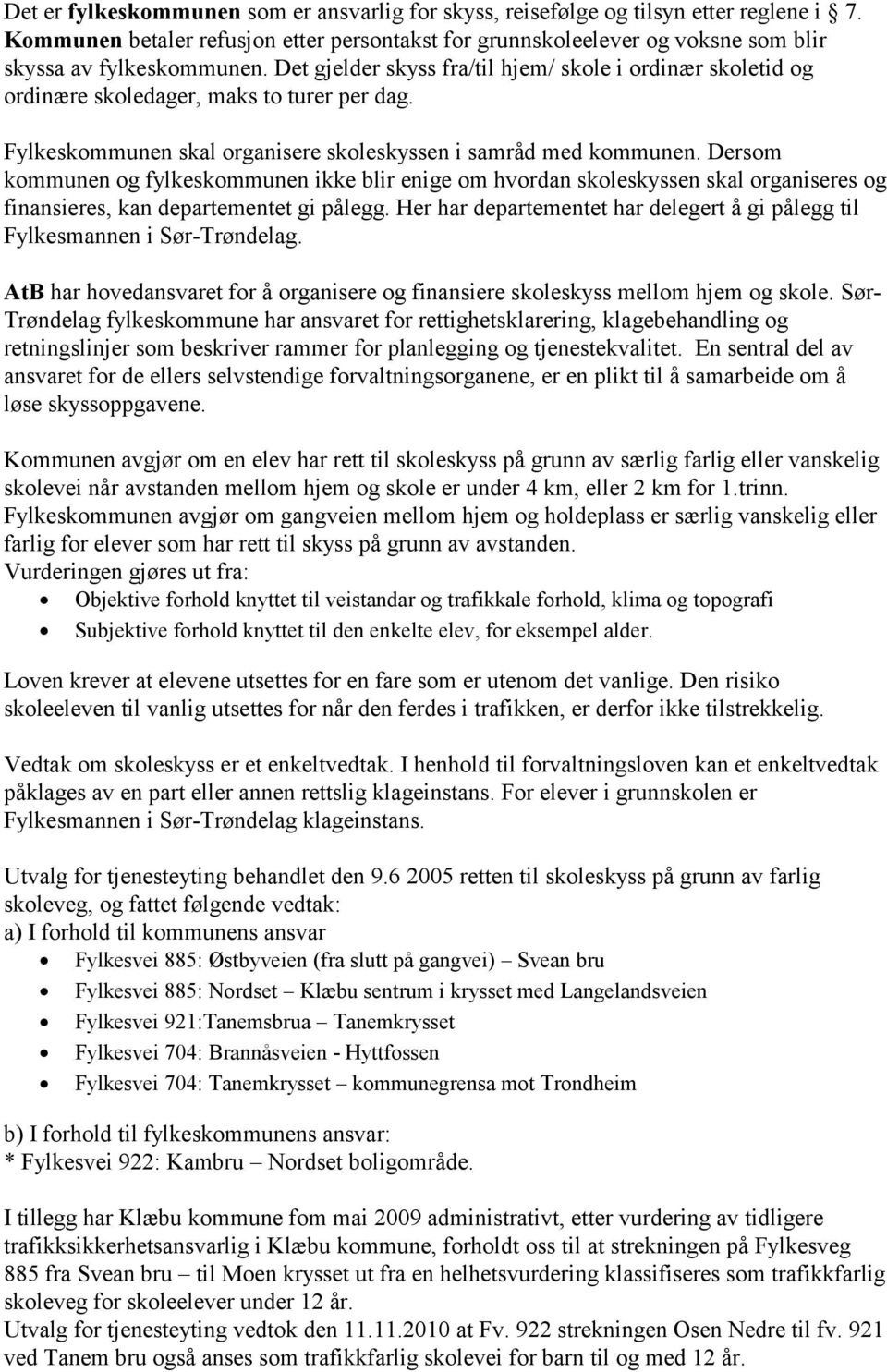 Det er fylkeskommunen som er ansvarlig for skyss, reisefølge og tilsyn etter reglene i 7. Kommunen betaler refusjon etter persontakst for grunnskoleelever og voksne som blir skyssa av fylkeskommunen. Det gjelder skyss fra/til hjem/ skole i ordinær skoletid og ordinære skoledager, maks to turer per dag.

Fylkeskommunen skal organisere skoleskyssen i samråd med kommunen. Dersom kommunen og fylkeskommunen ikke blir enige om hvordan skoleskyssen skal organiseres og finansieres, kan departementet gi pålegg. Her har departementet har delegert å gi pålegg til Fylkesmannen i Sør-Trøndelag.

AtB har hovedansvaret for å organisere og finansiere skoleskyss mellom hjem og skole. Sør-Trøndelag fylkeskommune har ansvaret for rettighetsklarering, klagebehandling og retningslinjer som beskriver rammer for planlegging og tjenestekvalitet. En sentral del av ansvaret for de ellers selvstendige forvaltningsorganene, er en plikt til å samarbeide om å løse skyssoppgavene.

Kommunen avgjør om en elev har rett til skoleskyss på grunn av særlig farlig eller vanskelig skolevei når avstanden mellom hjem og skole er under 4 km, eller 2 km for 1.trinn. Fylkeskommunen avgjør om gangveien mellom hjem og holdeplass er særlig vanskelig eller farlig for elever som har rett til skyss på grunn av avstanden.
Vurderingen gjøres ut fra:
• Objektive forhold knyttet til veistandar og trafikkale forhold, klima og topografi
• Subjektive forhold knyttet til den enkelte elev, for eksempel alder.

Loven krever at elevene utsettes for en fare som er utenom det vanlige. Den risiko skoleeleven til vanlig utsettes for når den ferdes i trafikken, er derfor ikke tilstrekkelig.

Vedtak om skoleskyss er et enkeltvedtak. I henhold til forvaltningsloven kan et enkeltvedtak påklages av en part eller annen rettslig klageinstans. For elever i grunnskolen er Fylkesmannen i Sør-Trøndelag klageinstans.

Utvalg for tjenesteyting behandlet den 9.6 2005 retten til skoleskyss på grunn av farlig skoleveg, og fattet følgende vedtak:
a) I forhold til kommunens ansvar
• Fylkesvei 885: Østbyveien (fra slutt på gangvei) – Svean bru
• Fylkesvei 885: Nordset – Klæbu sentrum i krysset med Langelandsveien
• Fylkesvei 921:Tanemsbrua – Tanemkrysset
• Fylkesvei 704: Brannåsveien - Hyttfossen
• Fylkesvei 704: Tanemkrysset – kommunegrensa mot Trondheim

b) I forhold til fylkeskommunens ansvar:
* Fylkesvei 922: Kambru – Nordset boligområde.

I tillegg har Klæbu kommune fom mai 2009 administrativt, etter vurdering av tidligere trafikksikkerhetsansvarlig i Klæbu kommune, forholdt oss til at strekningen på Fylkesveg 885 fra Svean bru – til Moen krysset ut fra en helhetsvurdering klassifiseres som trafikkfarlig skoleveg for skoleelever under 12 år.
Utvalg for tjenesteyting vedtok den 11.11.2010 at Fv. 922 strekningen Osen Nedre til fv. 921 ved Tanem bru også anses som trafikkfarlig skolevei for barn til og med 12 år.